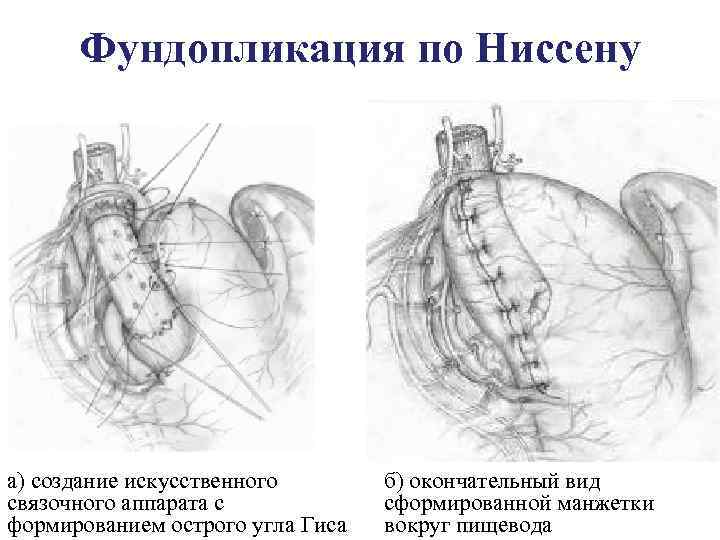 Фундопликация по Ниссену

а) создание искусственного связочного аппарата с формированием острого угла Гиса

б) окончательный вид сформированной манжетки вокруг пищевода